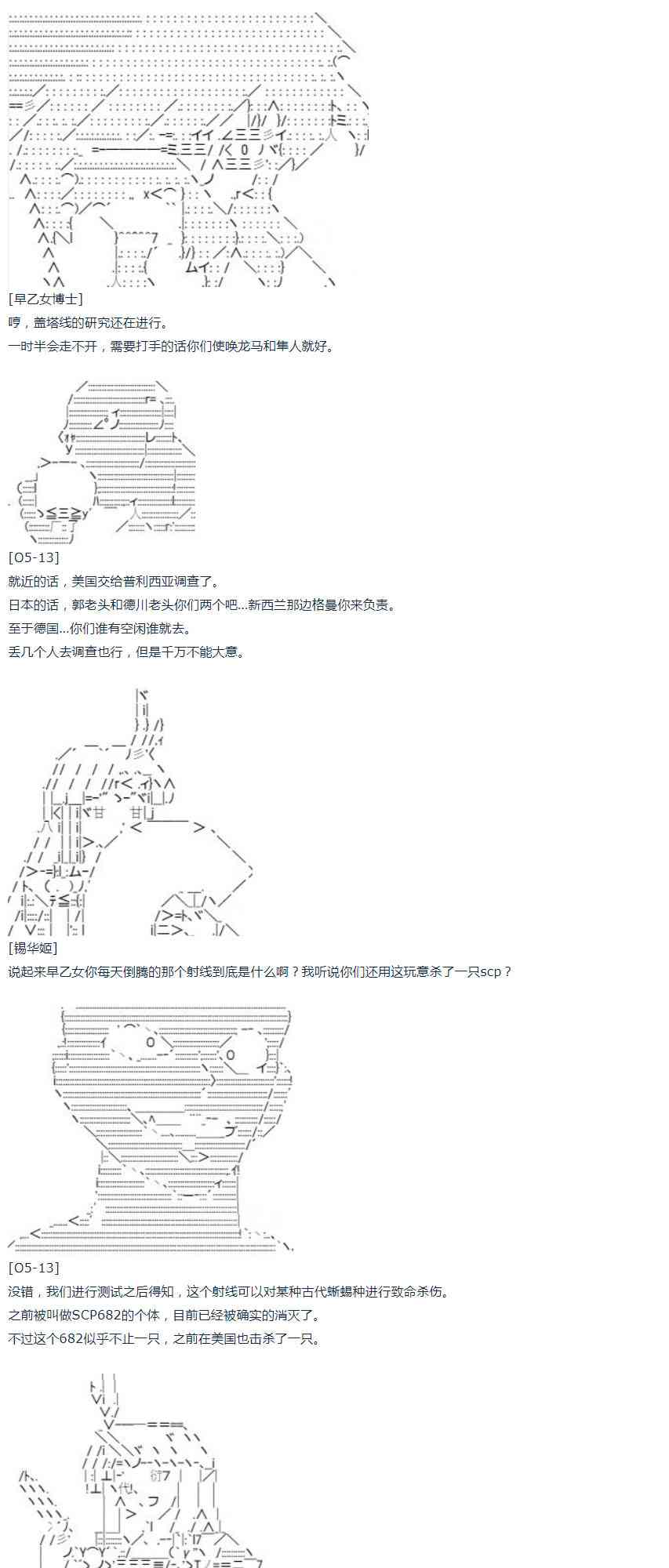 [早乙女博士]
哼，盖塔线的研究还在进行。
一时半会走不开，需要打手的话你们使唤龙马和隼人就好。

[O5-13]
就近的话，美国交给普利西亚调查了。
日本的话，郭老头和德川老头你们两个吧...新西兰那边格曼你来负责。
至于德国...你们谁有空闲谁就去。
丢几个人去调查也行，但是千万不能大意。

[锡华姬]
说起来早乙女你每天倒腾的那个射线到底是什么啊？我听说你们还用这玩意杀了一只scp？

[O5-13]
没错，我们进行测试之后得知，这个射线可以对某种古代蜥蜴种进行致命杀伤。
之前被叫做SCP682的个体，目前已经被确实的消灭了。
不过这个682似乎不止一只，之前在美国也击杀了一只。